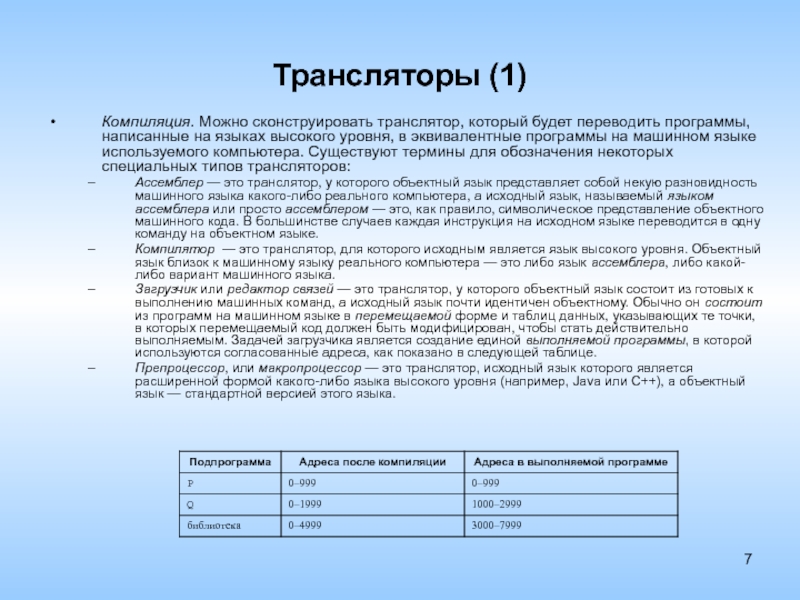 Трансляторы (1)

• Компиляция. Можно сконструировать транслятор, который будет переводить программы, написанные на языках высокого уровня, в эквивалентные программы на машинном языке используемого компьютера. Существуют термины для обозначения некоторых специальных типов трансляторов:

– Ассемблер — это транслятор, у которого объектный язык представляет собой некую разновидность машинного языка какого-либо реального компьютера, а исходный язык, называемый языком ассемблера или просто ассемблером — это, как правило, символическое представление объектного машинного кода. В большинстве случаев каждая инструкция на исходном языке переводится в одну команду на объектном языке.

– Компилятор — это транслятор, для которого исходным является язык высокого уровня. Объектный язык близок к машинному языку реального компьютера — это либо язык ассемблера, либо какой-либо вариант машинного языка.

– Загрузчик или редактор связей — это транслятор, у которого объектный язык состоит из готовых к выполнению машинных команд, а исходный язык почти идентичен объектному. Обычно он состоит из программ на машинном языке в перемещаемой форме и таблиц данных, указывающих те точки, в которых перемещаемый код должен быть модифицирован, чтобы стать действительно выполняемым. Задачей загрузчика является создание единой выполняемой программы, в которой используются согласованные адреса, как показано в следующей таблице.

– Препроцессор, или макропроцессор — это транслятор, исходный язык которого является расширенной формой какого-либо языка высокого уровня (например, Java или C++), а объектный язык — стандартной версией этого языка.

| Подпрограмма | Адреса после компиляции | Адреса в выполняемой программе |
|---|---|---|
| P | 0–999 | 0–999 |
| Q | 0–1999 | 1000–2999 |
| библиотека | 0–4999 | 3000–7999 |

7